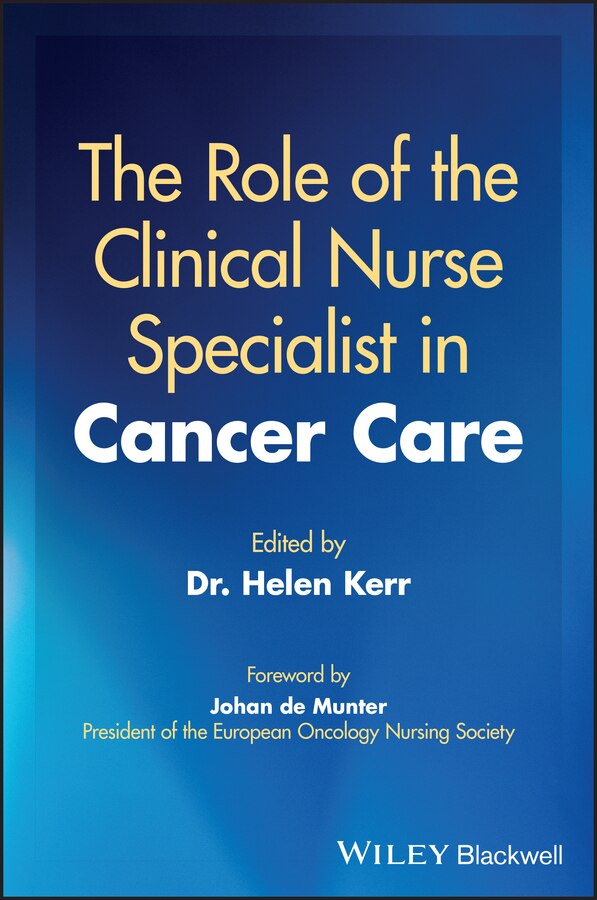 The Role of the Clinical Nurse Specialist in Cancer Care

Edited by
Dr. Helen Kerr

Foreword by
Johan de Munter
President of the European Oncology Nursing Society

WILEY Blackwell